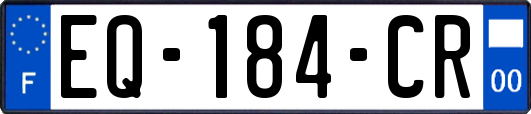 F
EQ-184-CR
00